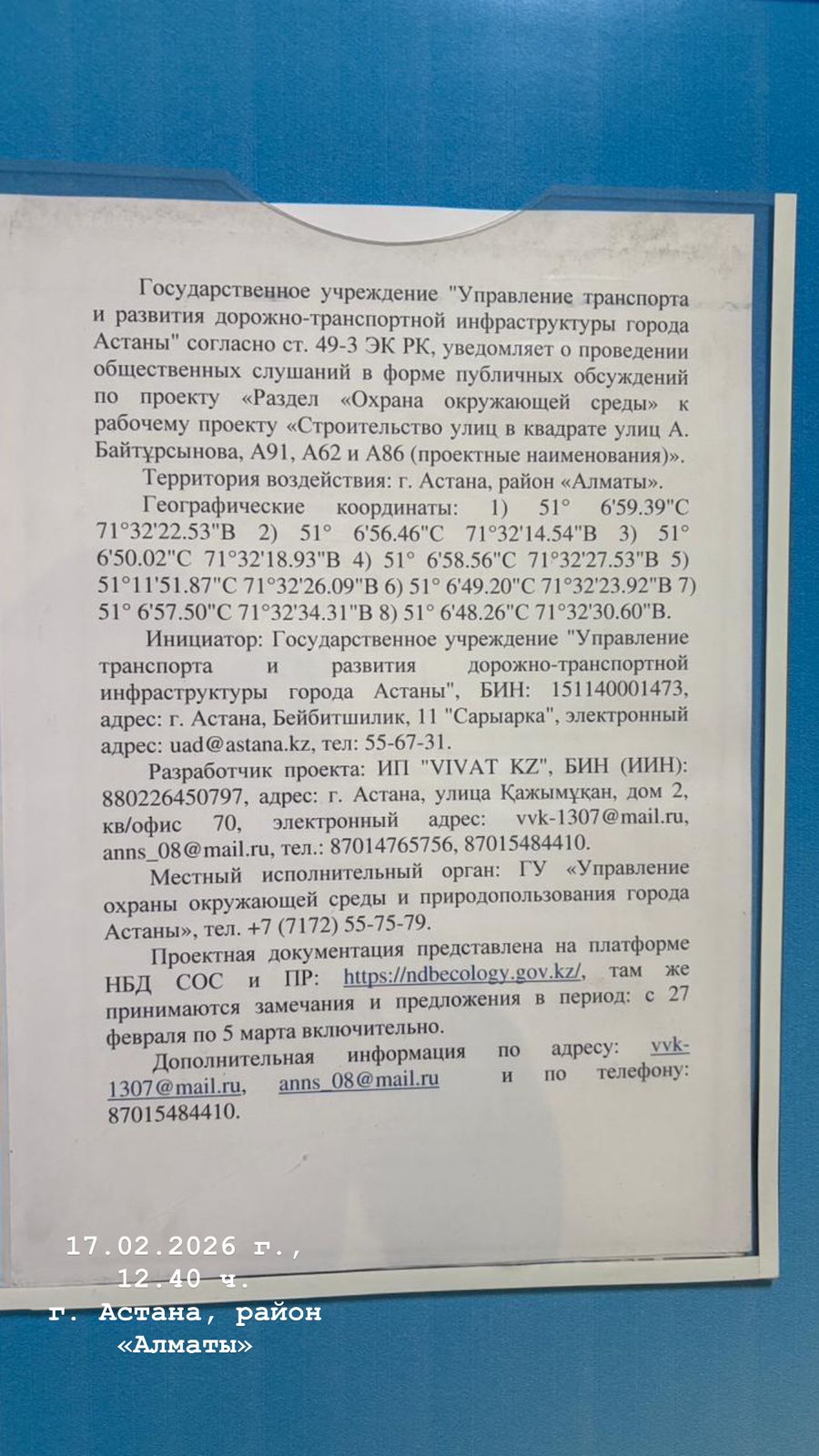 Государственное учреждение "Управление транспорта и развития дорожно-транспортной инфраструктуры города Астаны" согласно ст. 49-3 ЭК РК, уведомляет о проведении общественных слушаний в форме публичных обсуждений по проекту «Раздел «Охрана окружающей среды» к рабочему проекту «Строительство улиц в квадрате улиц А. Байтұрсынова, А91, А62 и А86 (проектные наименования)».

Территория воздействия: г. Астана, район «Алматы».

Географические координаты: 1) 51° 6'59.39"С 71°32'22.53"В 2) 51° 6'56.46"С 71°32'14.54"В 3) 51° 6'50.02"С 71°32'18.93"В 4) 51° 6'58.56"С 71°32'27.53"В 5) 51°11'51.87"С 71°32'26.09"В 6) 51° 6'49.20"С 71°32'23.92"В 7) 51° 6'57.50"С 71°32'34.31"В 8) 51° 6'48.26"С 71°32'30.60"В.

Инициатор: Государственное учреждение "Управление транспорта и развития дорожно-транспортной инфраструктуры города Астаны", БИН: 151140001473, адрес: г. Астана, Бейбитшилик, 11 "Сарыарка", электронный адрес: uad@astana.kz, тел: 55-67-31.

Разработчик проекта: ИП "VIVAT KZ", БИН (ИИН): 880226450797, адрес: г. Астана, улица Қажымұқан, дом 2, кв/офис 70, электронный адрес: vvk-1307@mail.ru, anns_08@mail.ru, тел.: 87014765756, 87015484410.

Местный исполнительный орган: ГУ «Управление охраны окружающей среды и природопользования города Астаны», тел. +7 (7172) 55-75-79.

Проектная документация представлена на платформе НБД СОС и ПР: https://ndbecology.gov.kz/, там же принимаются замечания и предложения в период: с 27 февраля по 5 марта включительно.

Дополнительная информация по адресу: vvk-1307@mail.ru, anns_08@mail.ru и по телефону: 87015484410.

17.02.2026 г.,
12.40 ч.
г. Астана, район
«Алматы»